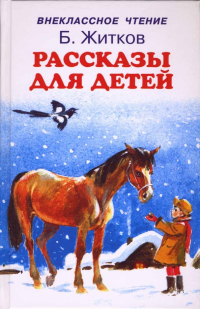 ВНЕКЛАССНОЕ ЧТЕНИЕ
Б. Житков
РАССКАЗЫ ДЛЯ ДЕТЕЙ